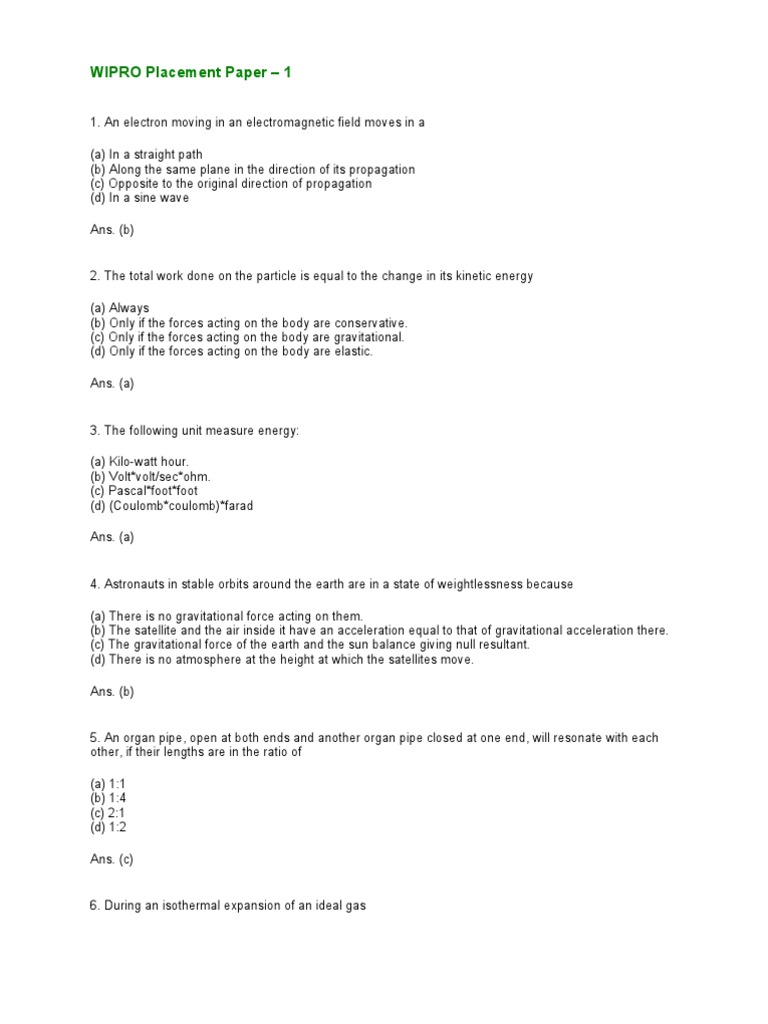 WIPRO Placement Paper – 1

1. An electron moving in an electromagnetic field moves in a

(a) In a straight path
(b) Along the same plane in the direction of its propagation
(c) Opposite to the original direction of propagation
(d) In a sine wave

Ans. (b)

2. The total work done on the particle is equal to the change in its kinetic energy

(a) Always
(b) Only if the forces acting on the body are conservative.
(c) Only if the forces acting on the body are gravitational.
(d) Only if the forces acting on the body are elastic.

Ans. (a)

3. The following unit measure energy:

(a) Kilo-watt hour.
(b) Volt*volt/sec*ohm.
(c) Pascal*foot*foot
(d) (Coulomb*coulomb)*farad

Ans. (a)

4. Astronauts in stable orbits around the earth are in a state of weightlessness because

(a) There is no gravitational force acting on them.
(b) The satellite and the air inside it have an acceleration equal to that of gravitational acceleration there.
(c) The gravitational force of the earth and the sun balance giving null resultant.
(d) There is no atmosphere at the height at which the satellites move.

Ans. (b)

5. An organ pipe, open at both ends and another organ pipe closed at one end, will resonate with each other, if their lengths are in the ratio of

(a) 1:1
(b) 1:4
(c) 2:1
(d) 1:2

Ans. (c)

6. During an isothermal expansion of an ideal gas